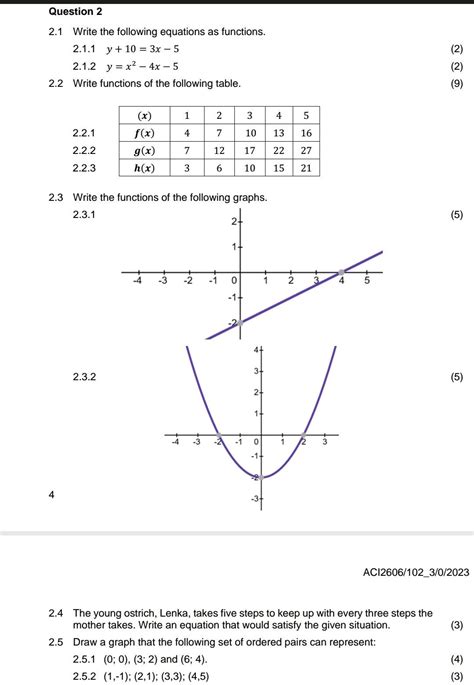 Question 2

2.1 Write the following equations as functions.

2.1.1 $y + 10 = 3x - 5$ (2)

2.1.2 $y = x^2 - 4x - 5$ (2)

2.2 Write functions of the following table. (9)

| | $(x)$ | 1 | 2 | 3 | 4 | 5 |
|---|---|---|---|---|---|---|
| 2.2.1 | $f(x)$ | 4 | 7 | 10 | 13 | 16 |
| 2.2.2 | $g(x)$ | 7 | 12 | 17 | 22 | 27 |
| 2.2.3 | $h(x)$ | 3 | 6 | 10 | 15 | 21 |

2.3 Write the functions of the following graphs.

2.3.1 (5)

2
1
-4 -3 -2 -1 0 1 2 3 4 5
-1
-2

2.3.2 (5)

4
3
2
1
-4 -3 -2 -1 0 1 2 3
-1
-2
-3

4

ACI2606/102_3/0/2023

2.4 The young ostrich, Lenka, takes five steps to keep up with every three steps the mother takes. Write an equation that would satisfy the given situation. (3)

2.5 Draw a graph that the following set of ordered pairs can represent:

2.5.1 (0; 0), (3; 2) and (6; 4). (4)

2.5.2 (1,-1); (2,1); (3,3); (4,5) (3)